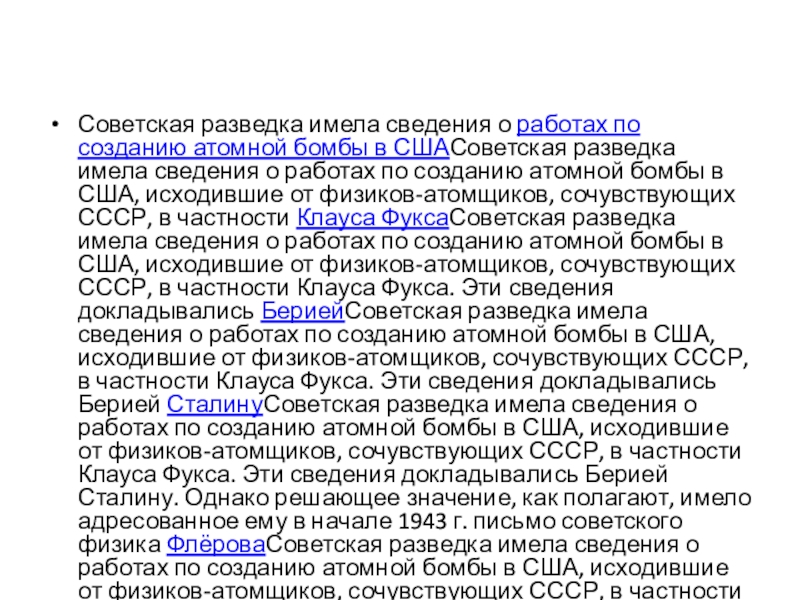 • Советская разведка имела сведения о работах по созданию атомной бомбы в СШАСоветская разведка имела сведения о работах по созданию атомной бомбы в США, исходившие от физиков-атомщиков, сочувствующих СССР, в частности Клауса ФуксаСоветская разведка имела сведения о работах по созданию атомной бомбы в США, исходившие от физиков-атомщиков, сочувствующих СССР, в частности Клауса Фукса. Эти сведения докладывались БериейСоветская разведка имела сведения о работах по созданию атомной бомбы в США, исходившие от физиков-атомщиков, сочувствующих СССР, в частности Клауса Фукса. Эти сведения докладывались Берией СталинуСоветская разведка имела сведения о работах по созданию атомной бомбы в США, исходившие от физиков-атомщиков, сочувствующих СССР, в частности Клауса Фукса. Эти сведения докладывались Берией Сталину. Однако решающее значение, как полагают, имело адресованное ему в начале 1943 г. письмо советского физика ФлёроваСоветская разведка имела сведения о работах по созданию атомной бомбы в США, исходившие от физиков-атомщиков, сочувствующих СССР, в частности